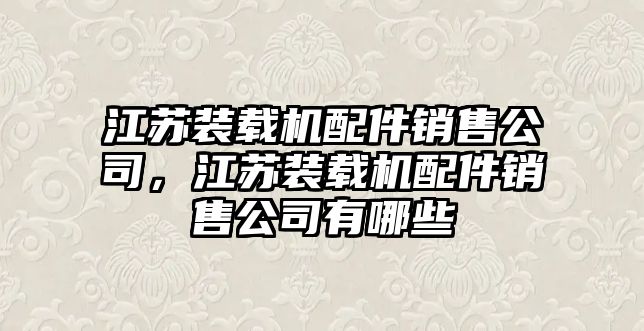 江苏装载机配件销售公司，江苏装载机配件销售公司有哪些